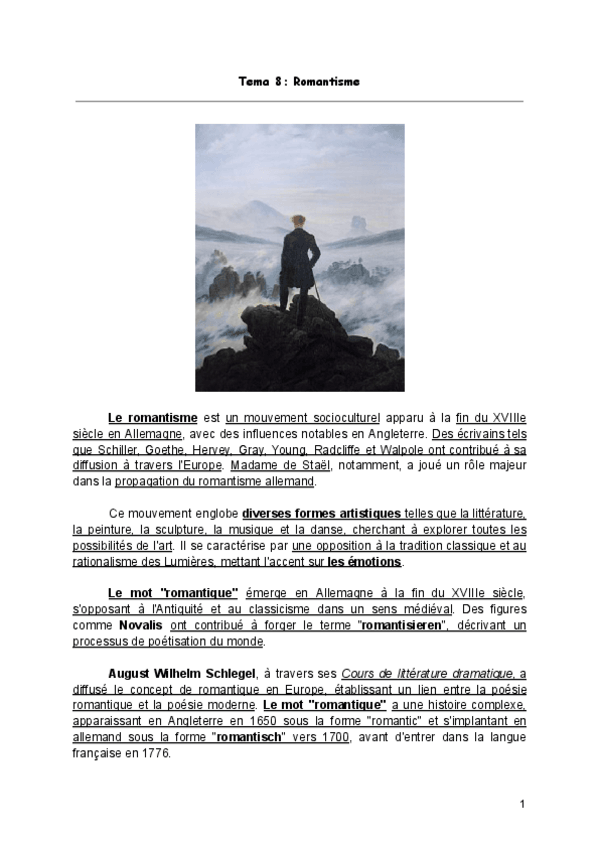 Tema 8 : Romantisme

Le romantisme est un mouvement socioculturel apparu à la fin du XVIIIe siècle en Allemagne, avec des influences notables en Angleterre. Des écrivains tels que Schiller, Goethe, Hervey, Gray, Young, Radcliffe et Walpole ont contribué à sa diffusion à travers l'Europe. Madame de Staël, notamment, a joué un rôle majeur dans la propagation du romantisme allemand.

Ce mouvement englobe diverses formes artistiques telles que la littérature, la peinture, la sculpture, la musique et la danse, cherchant à explorer toutes les possibilités de l'art. Il se caractérise par une opposition à la tradition classique et au rationalisme des Lumières, mettant l'accent sur les émotions.

Le mot "romantique" émerge en Allemagne à la fin du XVIIIe siècle, s'opposant à l'Antiquité et au classicisme dans un sens médiéval. Des figures comme Novalis ont contribué à forger le terme "romantisieren", décrivant un processus de poétisation du monde.

August Wilhelm Schlegel, à travers ses Cours de littérature dramatique, a diffusé le concept de romantique en Europe, établissant un lien entre la poésie romantique et la poésie moderne. Le mot "romantique" a une histoire complexe, apparaissant en Angleterre en 1650 sous la forme "romantic" et s'implantant en allemand sous la forme "romantisch" vers 1700, avant d'entrer dans la langue française en 1776.

1